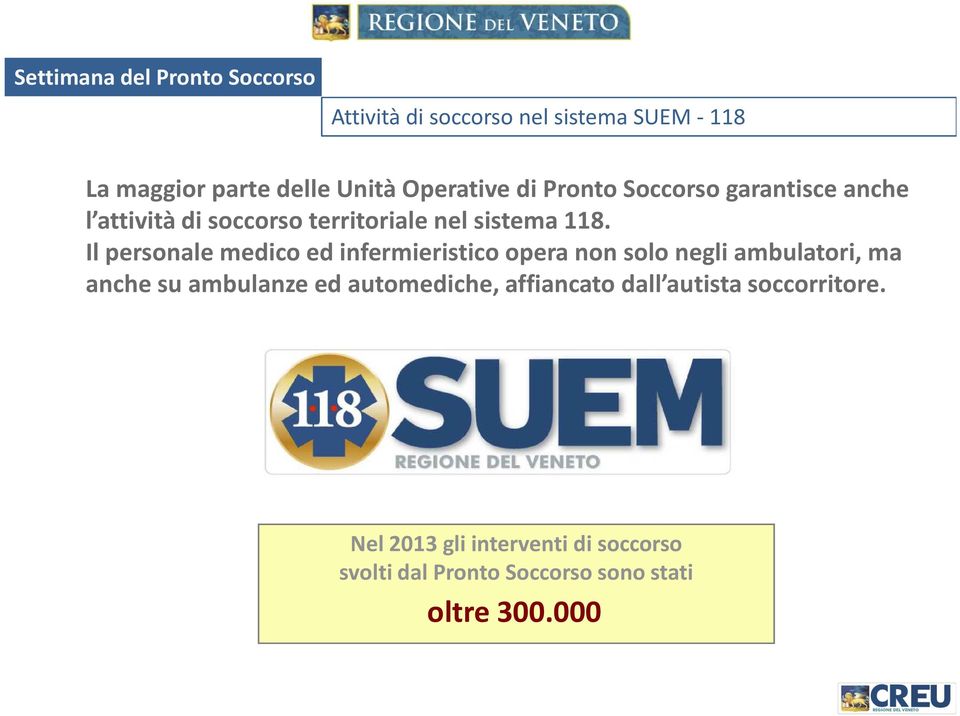 REGIONE DEL VENETO

Settimana del Pronto Soccorso

Attività di soccorso nel sistema SUEM - 118

La maggior parte delle Unità Operative di Pronto Soccorso garantisce anche l'attività di soccorso territoriale nel sistema 118.
Il personale medico ed infermieristico opera non solo negli ambulatori, ma anche su ambulanze ed automediche, affiancato dall'autista soccorritore.

118 SUEM
REGIONE DEL VENETO

Nel 2013 gli interventi di soccorso svolti dal Pronto Soccorso sono stati
oltre 300.000

CREU
REGIONE DEL VENETO